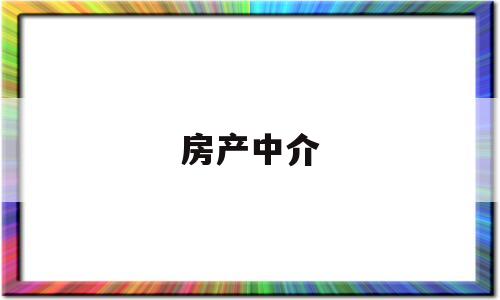 房产中介